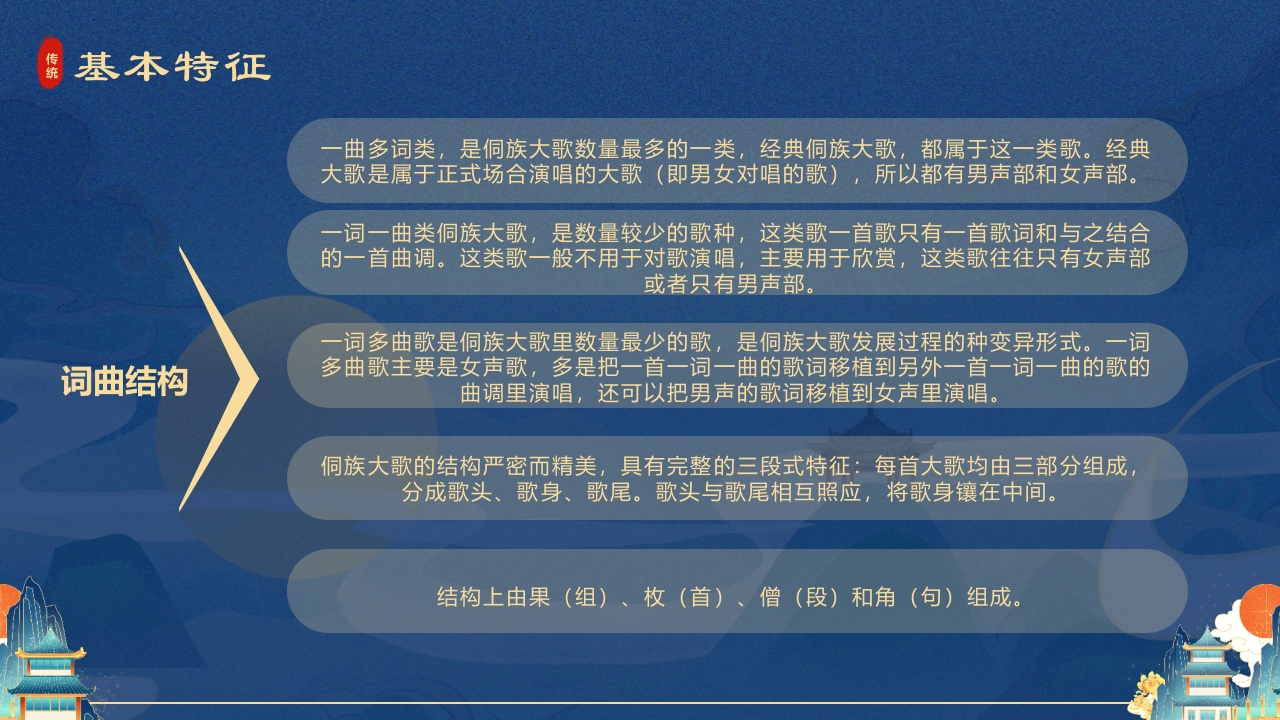 传统 基本特征

词曲结构

一曲多词类，是侗族大歌数量最多的一类，经典侗族大歌，都属于这一类歌。经典大歌是属于正式场合演唱的大歌（即男女对唱的歌），所以都有男声部和女声部。

一词一曲类侗族大歌，是数量较少的歌种，这类歌一首歌只有一首歌词和与之结合的一首曲调。这类歌一般不用于对歌演唱，主要用于欣赏，这类歌往往只有女声部或者只有男声部。

一词多曲歌是侗族大歌里数量最少的歌，是侗族大歌发展过程的种变异形式。一词多曲歌主要是女声歌，多是把一首一词一曲的歌词移植到另外一首一词一曲的歌的曲调里演唱，还可以把男声的歌词移植到女声里演唱。

侗族大歌的结构严密而精美，具有完整的三段式特征：每首大歌均由三部分组成，分成歌头、歌身、歌尾。歌头与歌尾相互照应，将歌身镶在中间。

结构上由果（组）、枚（首）、僧（段）和角（句）组成。